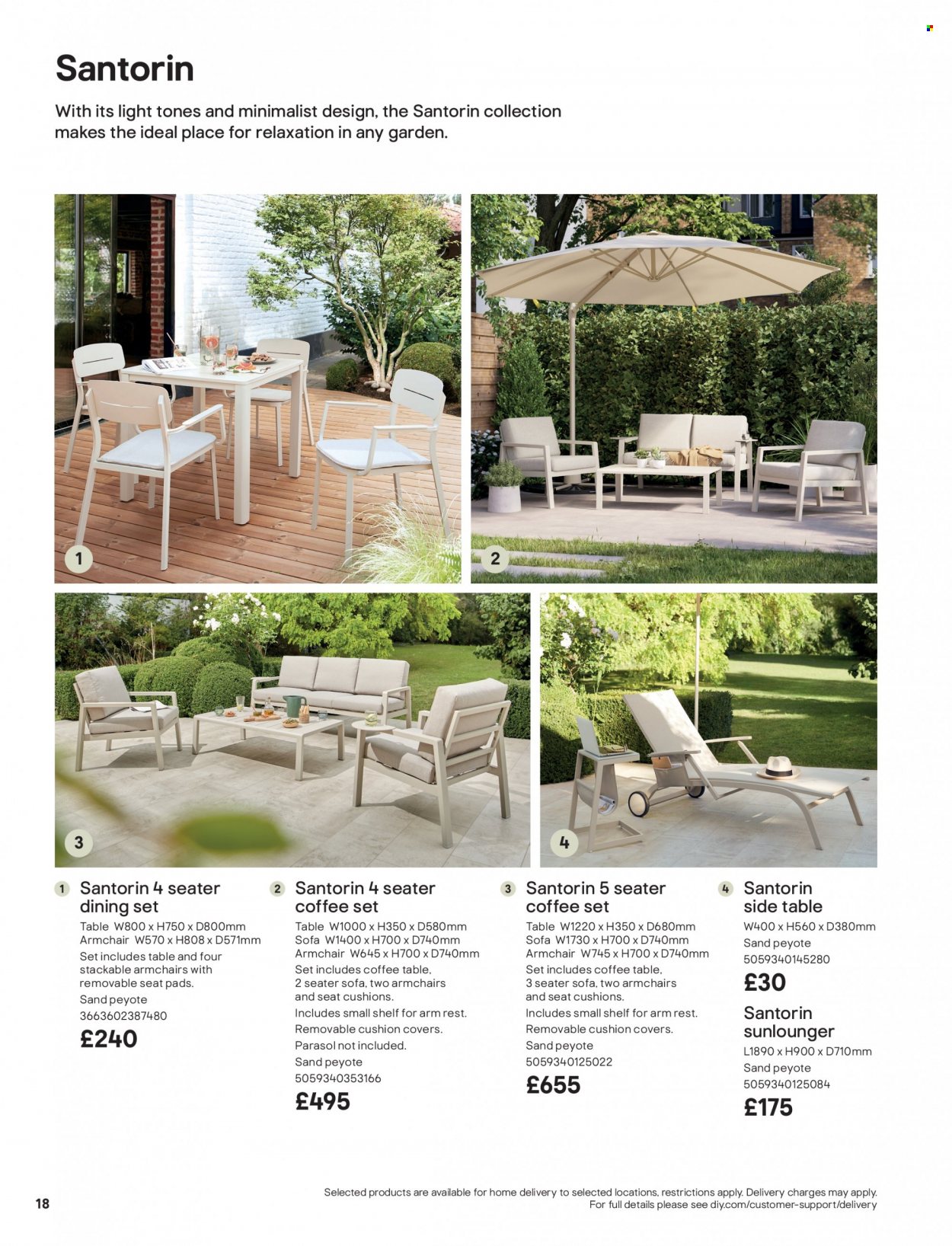 Santorin

With its light tones and minimalist design, the Santorin collection makes the ideal place for relaxation in any garden.

1

2

3

4

1 Santorin 4 seater dining set
Table W800 x H750 x D800mm
Armchair W570 x H808 x D571mm
Set includes table and four stackable armchairs with removable seat pads.
Sand peyote
3663602387480
£240

2 Santorin 4 seater coffee set
Table W1000 x H350 x D580mm
Sofa W1400 x H700 x D740mm
Armchair W645 x H700 x D740mm
Set includes coffee table, 2 seater sofa, two armchairs and seat cushions.
Includes small shelf for arm rest.
Removable cushion covers.
Parasol not included.
Sand peyote
5059340353166
£495

3 Santorin 5 seater coffee set
Table W1220 x H350 x D680mm
Sofa W1730 x H700 x D740mm
Armchair W745 x H700 x D740mm
Set includes coffee table, 3 seater sofa, two armchairs and seat cushions.
Includes small shelf for arm rest.
Removable cushion covers.
Sand peyote
5059340125022
£655

4 Santorin side table
W400 x H560 x D380mm
Sand peyote
5059340145280
£30

Santorin sunlounger
L1890 x H900 x D710mm
Sand peyote
5059340125084
£175

18

Selected products are available for home delivery to selected locations, restrictions apply. Delivery charges may apply. For full details please see diy.com/customer-support/delivery